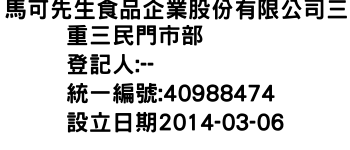 馬可先生食品企業股份有限公司三重三民門市部
登記人:--
統一編號:40988474
設立日期2014-03-06